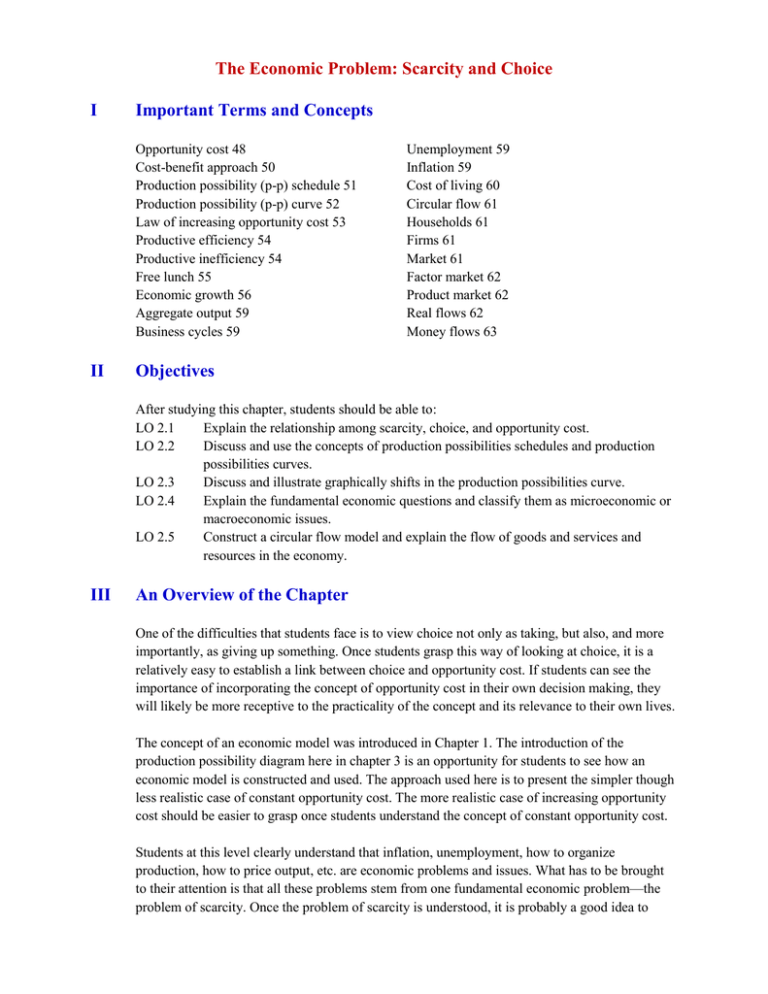 The Economic Problem: Scarcity and Choice

I Important Terms and Concepts

Opportunity cost 48
Cost-benefit approach 50
Production possibility (p-p) schedule 51
Production possibility (p-p) curve 52
Law of increasing opportunity cost 53
Productive efficiency 54
Productive inefficiency 54
Free lunch 55
Economic growth 56
Aggregate output 59
Business cycles 59

Unemployment 59
Inflation 59
Cost of living 60
Circular flow 61
Households 61
Firms 61
Market 61
Factor market 62
Product market 62
Real flows 62
Money flows 63

II Objectives

After studying this chapter, students should be able to:
LO 2.1 Explain the relationship among scarcity, choice, and opportunity cost.
LO 2.2 Discuss and use the concepts of production possibilities schedules and production possibilities curves.
LO 2.3 Discuss and illustrate graphically shifts in the production possibilities curve.
LO 2.4 Explain the fundamental economic questions and classify them as microeconomic or macroeconomic issues.
LO 2.5 Construct a circular flow model and explain the flow of goods and services and resources in the economy.

III An Overview of the Chapter

One of the difficulties that students face is to view choice not only as taking, but also, and more importantly, as giving up something. Once students grasp this way of looking at choice, it is a relatively easy to establish a link between choice and opportunity cost. If students can see the importance of incorporating the concept of opportunity cost in their own decision making, they will likely be more receptive to the practicality of the concept and its relevance to their own lives.

The concept of an economic model was introduced in Chapter 1. The introduction of the production possibility diagram here in chapter 3 is an opportunity for students to see how an economic model is constructed and used. The approach used here is to present the simpler though less realistic case of constant opportunity cost. The more realistic case of increasing opportunity cost should be easier to grasp once students understand the concept of constant opportunity cost.

Students at this level clearly understand that inflation, unemployment, how to organize production, how to price output, etc. are economic problems and issues. What has to be brought to their attention is that all these problems stem from one fundamental economic problem—the problem of scarcity. Once the problem of scarcity is understood, it is probably a good idea to